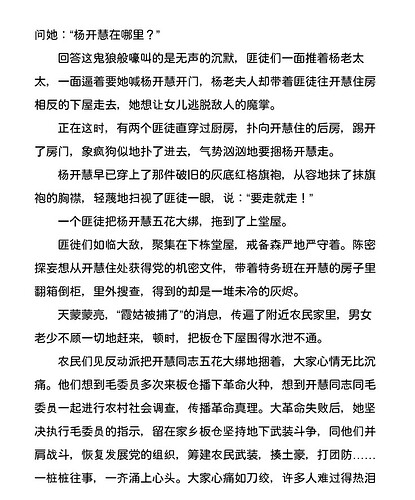 问她：“杨开慧在哪里？”

回答这鬼狼般嚎叫的是无声的沉默，匪徒们一面推着杨老太太，一面逼着要她喊杨开慧开门，杨老夫人却带着匪徒往开慧住房相反的下屋走去，她想让女儿逃脱敌人的魔掌。

正在这时，有两个匪徒直穿过厨房，扑向开慧住的后房，踢开了房门，象疯狗似地扑了进去，气势汹汹地要捆杨开慧走。

杨开慧早已穿上了那件破旧的灰底红格旗袍，从容地抹了抹旗袍的胸襟，轻蔑地扫视了匪徒一眼，说：“要走就走！”

一个匪徒把杨开慧五花大绑，拖到了上堂屋。

匪徒们如临大敌，聚集在下栋堂屋，戒备森严地严守着。陈密探妄想从开慧住处获得党的机密文件，带着特务班在开慧的房子里翻箱倒柜，里外搜查，得到的却是一堆未冷的灰烬。

天蒙蒙亮，“霞姑被捕了”的消息，传遍了附近农民家里，男女老少不顾一切地赶来，顿时，把板仓下屋围得水泄不通。

农民们见反动派把开慧同志五花大绑地捆着，大家心情无比沉痛。他们想到毛委员多次来板仓播下革命火种，想到开慧同志同毛委员一起进行农村社会调查，传播革命真理。大革命失败后，她坚决执行毛委员的指示，留在家乡板仓坚持地下武装斗争，同他们并肩战斗，恢复发展党的组织，筹建农民武装，揍土豪，打团防……一桩桩往事，一齐涌上心头。大家心痛如刀绞，许多人难过得热泪